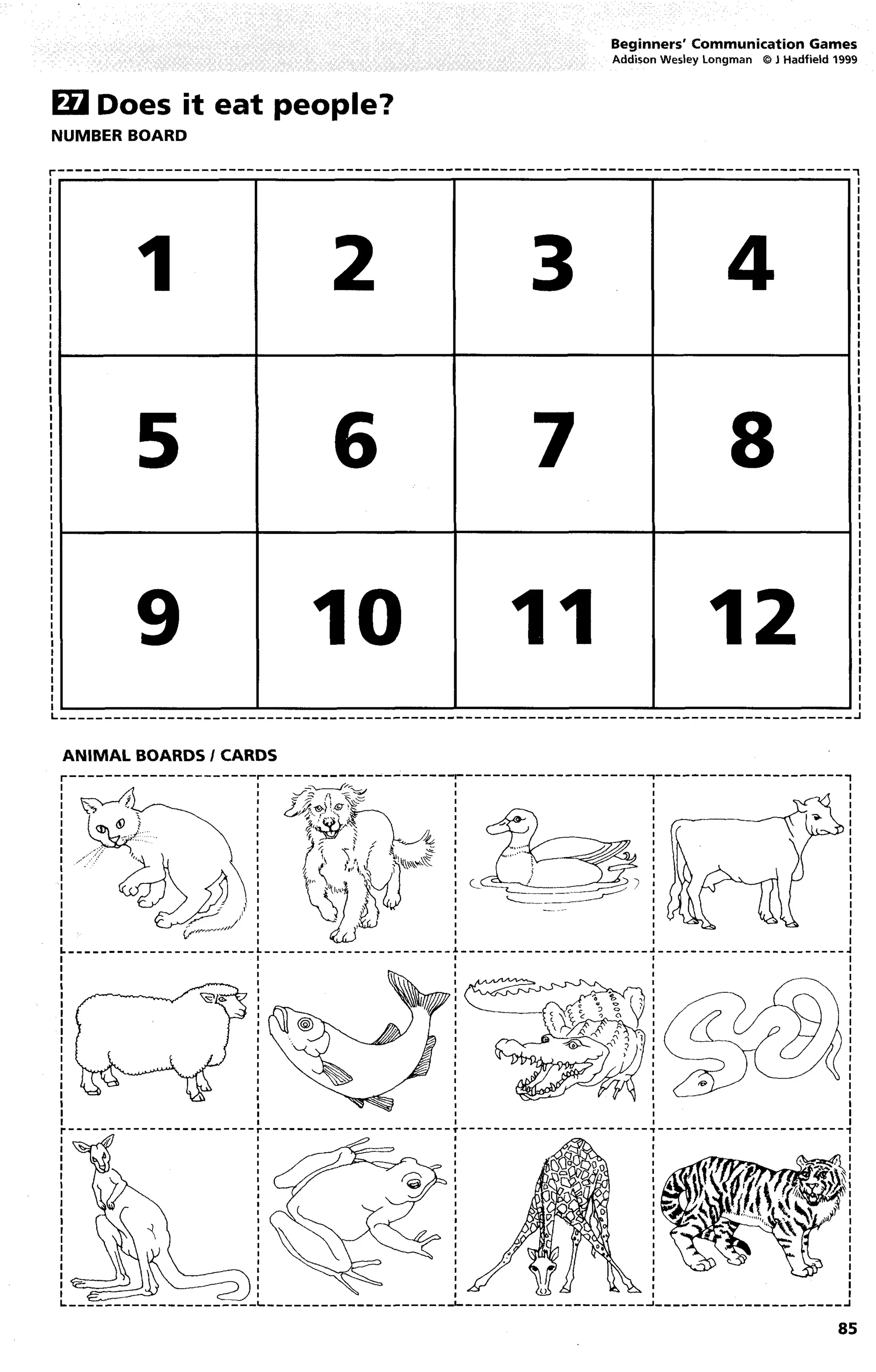 Beginners' Communication Games
Addison Wesley Longman © J Hadfield 1999

27 Does it eat people?
NUMBER BOARD

| 1 | 2 | 3 | 4 |
|---|---|---|---|
| 5 | 6 | 7 | 8 |
| 9 | 10 | 11 | 12 |

ANIMAL BOARDS / CARDS

85